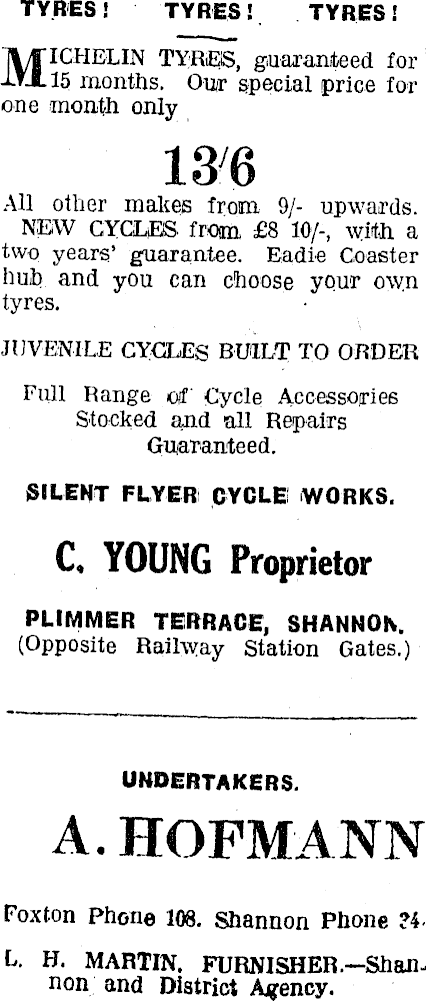 TYRES! TYRES! TYRES!

MICHELIN TYRES, guaranteed for 15 months. Our special price for one month only

13/6

All other makes from 9/- upwards. NEW CYCLES from £8 10/-, with a two years' guarantee. Eadie Coaster hub and you can choose your own tyres.

JUVENILE CYCLES BUILT TO ORDER

Full Range of Cycle Accessories Stocked and all Repairs Guaranteed.

SILENT FLYER CYCLE WORKS.

C. YOUNG Proprietor

PLIMMER TERRACE, SHANNON.
(Opposite Railway Station Gates.)

UNDERTAKERS.

A. HOFMANN

Foxton Phone 108. Shannon Phone 24.

L. H. MARTIN, FURNISHER.—Shannon and District Agency.